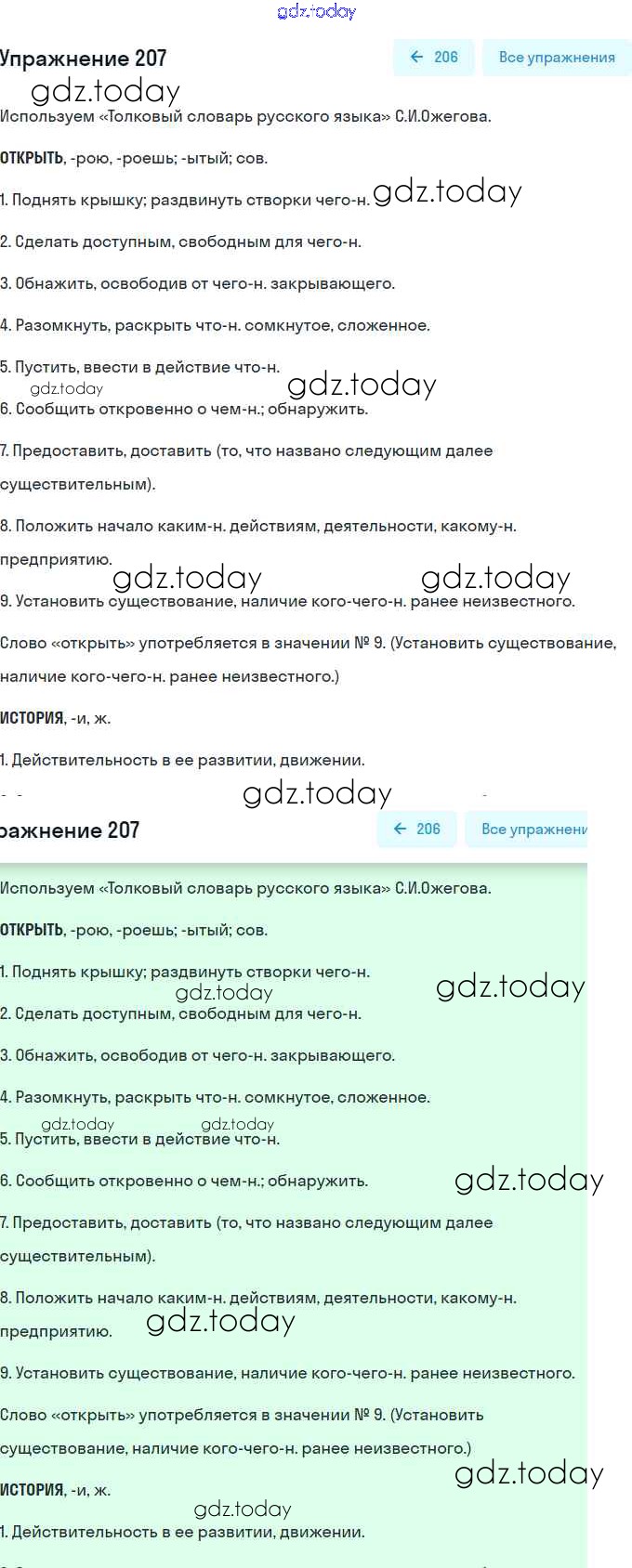 gdz.today

Упражнение 207

← 206

Все упражнения

gdz.today

Используем «Толковый словарь русского языка» С.И.Ожегова.

ОТКРЫТЬ, -рою, -роешь; -ытый; сов.

1. Поднять крышку; раздвинуть створки чего-н. gdz.today

2. Сделать доступным, свободным для чего-н.

3. Обнажить, освободив от чего-н. закрывающего.

4. Разомкнуть, раскрыть что-н. сомкнутое, сложенное.

5. Пустить, ввести в действие что-н.

gdz.today gdz.today

6. Сообщить откровенно о чем-н.; обнаружить.

7. Предоставить, доставить (то, что названо следующим далее существительным).

8. Положить начало каким-н. действиям, деятельности, какому-н. предприятию.

gdz.today gdz.today

9. Установить существование, наличие кого-чего-н. ранее неизвестного.

Слово «открыть» употребляется в значении № 9. (Установить существование, наличие кого-чего-н. ранее неизвестного.)

ИСТОРИЯ, -и, ж.

1. Действительность в ее развитии, движении.

gdz.today

ражнение 207

← 206

Все упражнени

Используем «Толковый словарь русского языка» С.И.Ожегова.

ОТКРЫТЬ, -рою, -роешь; -ытый; сов.

1. Поднять крышку; раздвинуть створки чего-н.

gdz.today gdz.today

2. Сделать доступным, свободным для чего-н.

3. Обнажить, освободив от чего-н. закрывающего.

4. Разомкнуть, раскрыть что-н. сомкнутое, сложенное.

gdz.today gdz.today

5. Пустить, ввести в действие что-н.

6. Сообщить откровенно о чем-н.; обнаружить. gdz.today

7. Предоставить, доставить (то, что названо следующим далее существительным).

8. Положить начало каким-н. действиям, деятельности, какому-н. предприятию. gdz.today

9. Установить существование, наличие кого-чего-н. ранее неизвестного.

Слово «открыть» употребляется в значении № 9. (Установить существование, наличие кого-чего-н. ранее неизвестного.)

gdz.today

ИСТОРИЯ, -и, ж.

gdz.today

1. Действительность в ее развитии, движении.